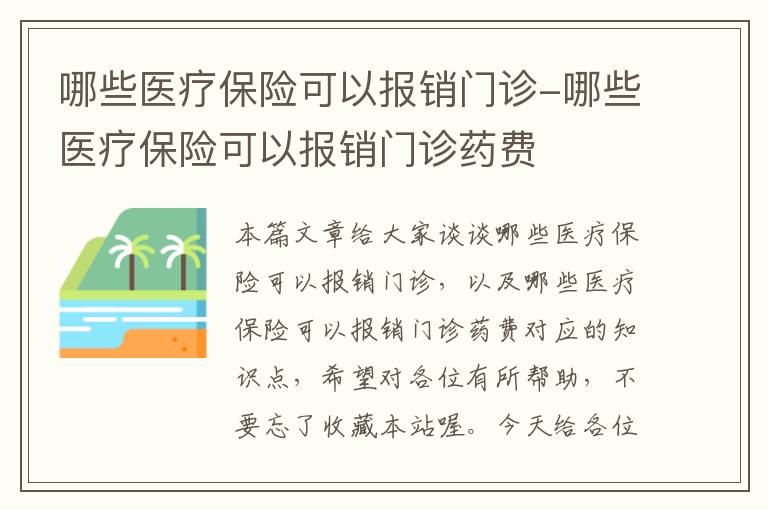 哪些医疗保险可以报销门诊-哪些医疗保险可以报销门诊药费

本篇文章给大家谈谈哪些医疗保险可以报销门诊，以及哪些医疗保险可以报销门诊药费对应的知识点，希望对各位有所帮助，不要忘了收藏本站喔。今天给各位